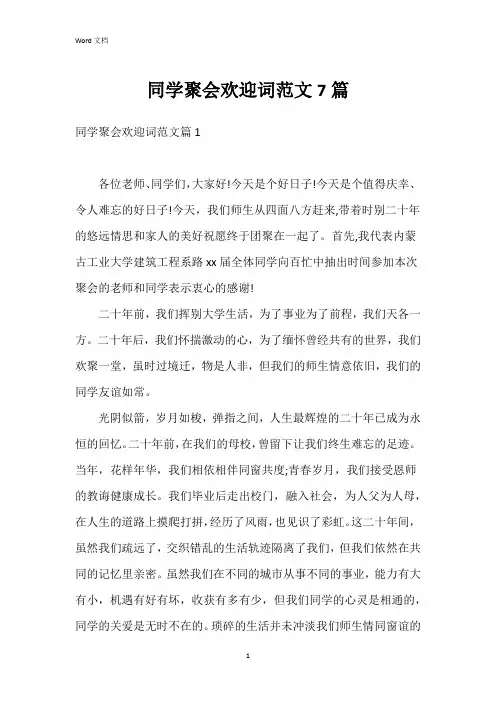 Word 文档

同学聚会欢迎词范文 7 篇

同学聚会欢迎词范文篇 1

各位老师、同学们，大家好!今天是个好日子!今天是个值得庆幸、令人难忘的好日子!今天，我们师生从四面八方赶来,带着时别二十年的悠远情思和家人的美好祝愿终于团聚在一起了。首先,我代表内蒙古工业大学建筑工程系路 xx 届全体同学向百忙中抽出时间参加本次聚会的老师和同学表示衷心的感谢!

二十年前，我们挥别大学生活，为了事业为了前程，我们天各一方。二十年后，我们怀揣激动的心，为了缅怀曾经共有的世界，我们欢聚一堂，虽时过境迁，物是人非，但我们的师生情意依旧，我们的同学友谊如常。

光阴似箭，岁月如梭，弹指之间，人生最辉煌的二十年已成为永恒的回忆。二十年前，在我们的母校，曾留下让我们终生难忘的足迹。当年，花样年华，我们相依相伴同窗共度;青春岁月，我们接受恩师的教诲健康成长。我们毕业后走出校门，融入社会，为人父为人母，在人生的道路上摸爬打拼，经历了风雨，也见识了彩虹。这二十年间，虽然我们疏远了，交织错乱的生活轨迹隔离了我们，但我们依然在共同的记忆里亲密。虽然我们在不同的城市从事不同的事业，能力有大有小，机遇有好有坏，收获有多有少，但我们同学的心灵是相通的，同学的关爱是无时不在的。琐碎的生活并未冲淡我们师生情同窗谊的

1